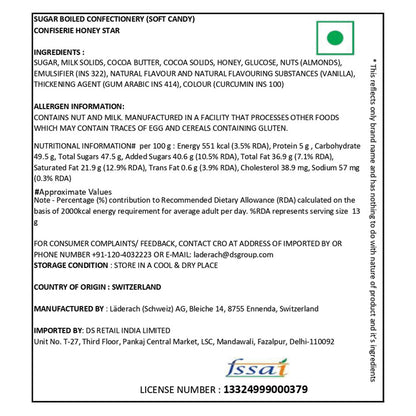 SUGAR BOILED CONFECTIONERY (SOFT CANDY)
CONFISERIE HONEY STAR

INGREDIENTS :
SUGAR, MILK SOLIDS, COCOA BUTTER, COCOA SOLIDS, HONEY, GLUCOSE, NUTS (ALMONDS), EMULSIFIER (INS 322), NATURAL FLAVOUR AND NATURAL FLAVOURING SUBSTANCES (VANILLA), THICKENING AGENT (GUM ARABIC INS 414), COLOUR (CURCUMIN INS 100)

ALLERGEN INFORMATION:
CONTAINS NUT AND MILK. MANUFACTURED IN A FACILITY THAT PROCESSES OTHER FOODS WHICH MAY CONTAIN TRACES OF EGG AND CEREALS CONTAINING GLUTEN.

NUTRITIONAL INFORMATION# per 100 g : Energy 551 kcal (3.5% RDA), Protein 5 g , Carbohydrate 49.5 g, Total Sugars 47.5 g, Added Sugars 40.6 g (10.5% RDA), Total Fat 36.9 g (7.1% RDA), Saturated Fat 21.9 g (12.9% RDA), Trans Fat 0.6 g (3.9% RDA), Cholesterol 38.9 mg, Sodium 57 mg (0.3% RDA)

#Approximate Values
Note - Percentage (%) contribution to Recommended Dietary Allowance (RDA) calculated on the basis of 2000kcal energy requirement for average adult per day. %RDA represents serving size 13 g

FOR CONSUMER COMPLAINTS/ FEEDBACK, CONTACT CRO AT ADDRESS OF IMPORTED BY OR PHONE NUMBER +91-120-4032223 OR E-MAIL: laderach@dsgroup.com
STORAGE CONDITION : STORE IN A COOL & DRY PLACE

COUNTRY OF ORIGIN : SWITZERLAND

MANUFACTURED BY : Läderach (Schweiz) AG, Bleiche 14, 8755 Ennenda, Switzerland

IMPORTED BY: DS RETAIL INDIA LIMITED
Unit No. T-27, Third Floor, Pankaj Central Market, LSC, Mandawali, Fazalpur, Delhi-110092

fssai

LICENSE NUMBER : 13324999000379

* This reflects only brand name and has nothing to do with nature of product and it's ingredients